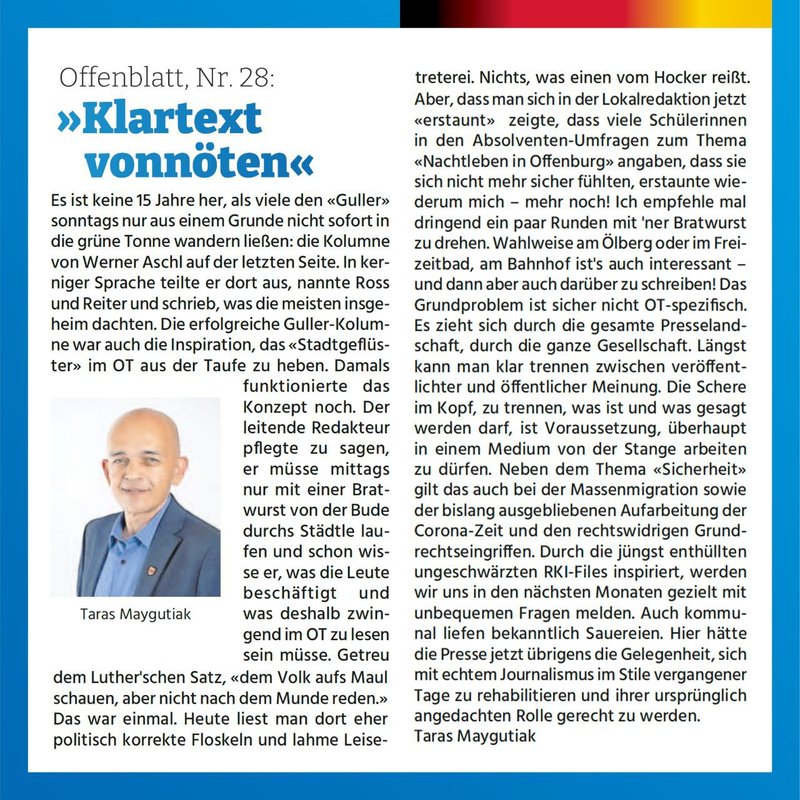 Offenblatt, Nr. 28:

»Klartext vonnöten«

Es ist keine 15 Jahre her, als viele den «Guller» sonntags nur aus einem Grunde nicht sofort in die grüne Tonne wandern ließen: die Kolumne von Werner Aschl auf der letzten Seite. In kerniger Sprache teilte er dort aus, nannte Ross und Reiter und schrieb, was die meisten insgeheim dachten. Die erfolgreiche Guller-Kolumne war auch die Inspiration, das «Stadtgeflüster» im OT aus der Taufe zu heben. Damals funktionierte das Konzept noch. Der leitende Redakteur pflegte zu sagen, er müsse mittags nur mit einer Bratwurst von der Bude durchs Städtle laufen und schon wisse er, was die Leute beschäftigt und was deshalb zwingend im OT zu lesen sein müsse. Getreu dem Luther'schen Satz, «dem Volk aufs Maul schauen, aber nicht nach dem Munde reden.» Das war einmal. Heute liest man dort eher politisch korrekte Floskeln und lahme Leisetreterei. Nichts, was einen vom Hocker reißt. Aber, dass man sich in der Lokalredaktion jetzt «erstaunt» zeigte, dass viele Schülerinnen in den Absolventen-Umfragen zum Thema «Nachtleben in Offenburg» angaben, dass sie sich nicht mehr sicher fühlten, erstaunte wiederum mich – mehr noch! Ich empfehle mal dringend ein paar Runden mit 'ner Bratwurst zu drehen. Wahlweise am Ölberg oder im Freizeitbad, am Bahnhof ist's auch interessant – und dann aber auch darüber zu schreiben! Das Grundproblem ist sicher nicht OT-spezifisch. Es zieht sich durch die gesamte Presselandschaft, durch die ganze Gesellschaft. Längst kann man klar trennen zwischen veröffentlichter und öffentlicher Meinung. Die Schere im Kopf, zu trennen, was ist und was gesagt werden darf, ist Voraussetzung, überhaupt in einem Medium von der Stange arbeiten zu dürfen. Neben dem Thema «Sicherheit» gilt das auch bei der Massenmigration sowie der bislang ausgebliebenen Aufarbeitung der Corona-Zeit und den rechtswidrigen Grundrechtseingriffen. Durch die jüngst enthüllten ungeschwärzten RKI-Files inspiriert, werden wir uns in den nächsten Monaten gezielt mit unbequemen Fragen melden. Auch kommunal liefen bekanntlich Sauereien. Hier hätte die Presse jetzt übrigens die Gelegenheit, sich mit echtem Journalismus im Stile vergangener Tage zu rehabilitieren und ihrer ursprünglich angedachten Rolle gerecht zu werden.
Taras Maygutiak

Taras Maygutiak